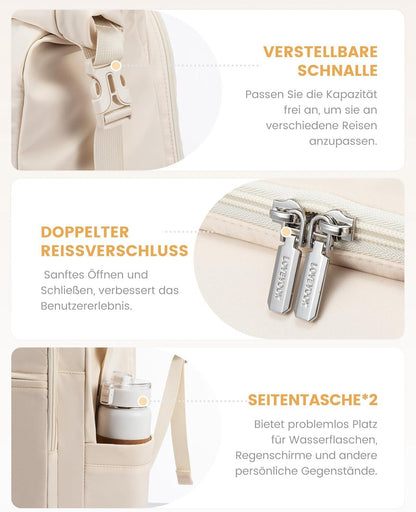 VERSTELLBARE SCHNALLE

Passen Sie die Kapazität frei an, um sie an verschiedene Reisen anzupassen.

DOPPELTER REISSVERSCHLUSS

Sanftes Öffnen und Schließen, verbessert das Benutzererlebnis.

LOVEVOOK LOVEVOOK

SEITENTASCHE*2

Bietet problemlos Platz für Wasserflaschen, Regenschirme und andere persönliche Gegenstände.